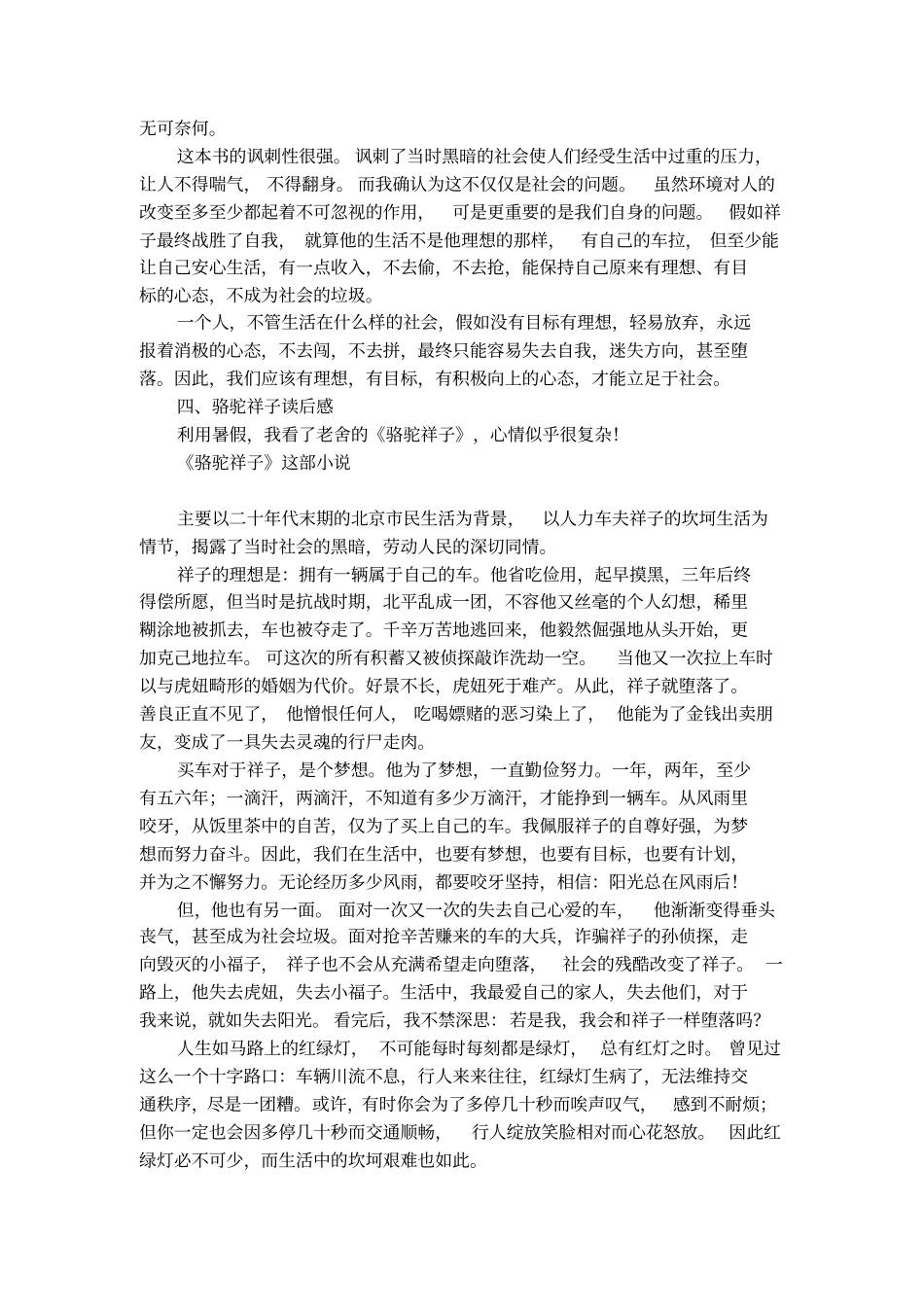 无可奈何。

这本书的讽刺性很强。讽刺了当时黑暗的社会使人们经受生活中过重的压力，让人不得喘气，不得翻身。而我确认为这不仅仅是社会的问题。虽然环境对人的改变至多至少都起着不可忽视的作用，可是更重要的是我们自身的问题。假如祥子最终战胜了自我，就算他的生活不是他理想的那样，有自己的车拉，但至少能让自己安心生活，有一点收入，不去偷，不去抢，能保持自己原来有理想、有目标的心态，不成为社会的垃圾。

一个人，不管生活在什么样的社会，假如没有目标有理想，轻易放弃，永远报着消极的心态，不去闯，不去拼，最终只能容易失去自我，迷失方向，甚至堕落。因此，我们应该有理想，有目标，有积极向上的心态，才能立足于社会。

四、骆驼祥子读后感

利用暑假，我看了老舍的《骆驼祥子》，心情似乎很复杂！

《骆驼祥子》这部小说

主要以二十年代末期的北京市民生活为背景，以人力车夫祥子的坎坷生活为情节，揭露了当时社会的黑暗，劳动人民的深切同情。

祥子的理想是：拥有一辆属于自己的车。他省吃俭用，起早摸黑，三年后终得偿所愿，但当时是抗战时期，北平乱成一团，不容他又丝毫的个人幻想，稀里糊涂地被抓去，车也被夺走了。千辛万苦地逃回来，他毅然倔强地从头开始，更加克己地拉车。可这次的所有积蓄又被侦探敲诈洗劫一空。当他又一次拉上车时以与虎妞畸形的婚姻为代价。好景不长，虎妞死于难产。从此，祥子就堕落了。善良正直不见了，他憎恨任何人，吃喝嫖赌的恶习染上了，他能为了金钱出卖朋友，变成了一具失去灵魂的行尸走肉。

买车对于祥子，是个梦想。他为了梦想，一直勤俭努力。一年，两年，至少有五六年；一滴汗，两滴汗，不知道有多少万滴汗，才能挣到一辆车。从风雨里咬牙，从饭里茶中的自苦，仅为了买上自己的车。我佩服祥子的自尊好强，为梦想而努力奋斗。因此，我们在生活中，也要有梦想，也要有目标，也要有计划，并为之不懈努力。无论经历多少风雨，都要咬牙坚持，相信：阳光总在风雨后！

但，他也有另一面。面对一次又一次的失去自己心爱的车，他渐渐变得垂头丧气，甚至成为社会垃圾。面对抢辛苦赚来的车的大兵，诈骗祥子的孙侦探，走向毁灭的小福子，祥子也不会从充满希望走向堕落，社会的残酷改变了祥子。一路上，他失去虎妞，失去小福子。生活中，我最爱自己的家人，失去他们，对于我来说，就如失去阳光。看完后，我不禁深思：若是我，我会和祥子一样堕落吗？

人生如马路上的红绿灯，不可能每时每刻都是绿灯，总有红灯之时。曾见过这么一个十字路口：车辆川流不息，行人来来往往，红绿灯生病了，无法维持交通秩序，尽是一团糟。或许，有时你会为了多停几十秒而唉声叹气，感到不耐烦；但你一定也会因多停几十秒而交通顺畅，行人绽放笑脸相对而心花怒放。因此红绿灯必不可少，而生活中的坎坷艰难也如此。